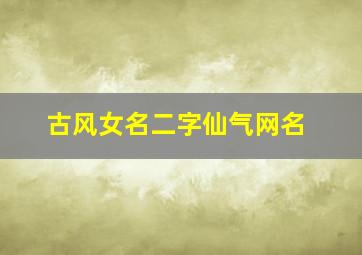 古风女名二字仙气网名